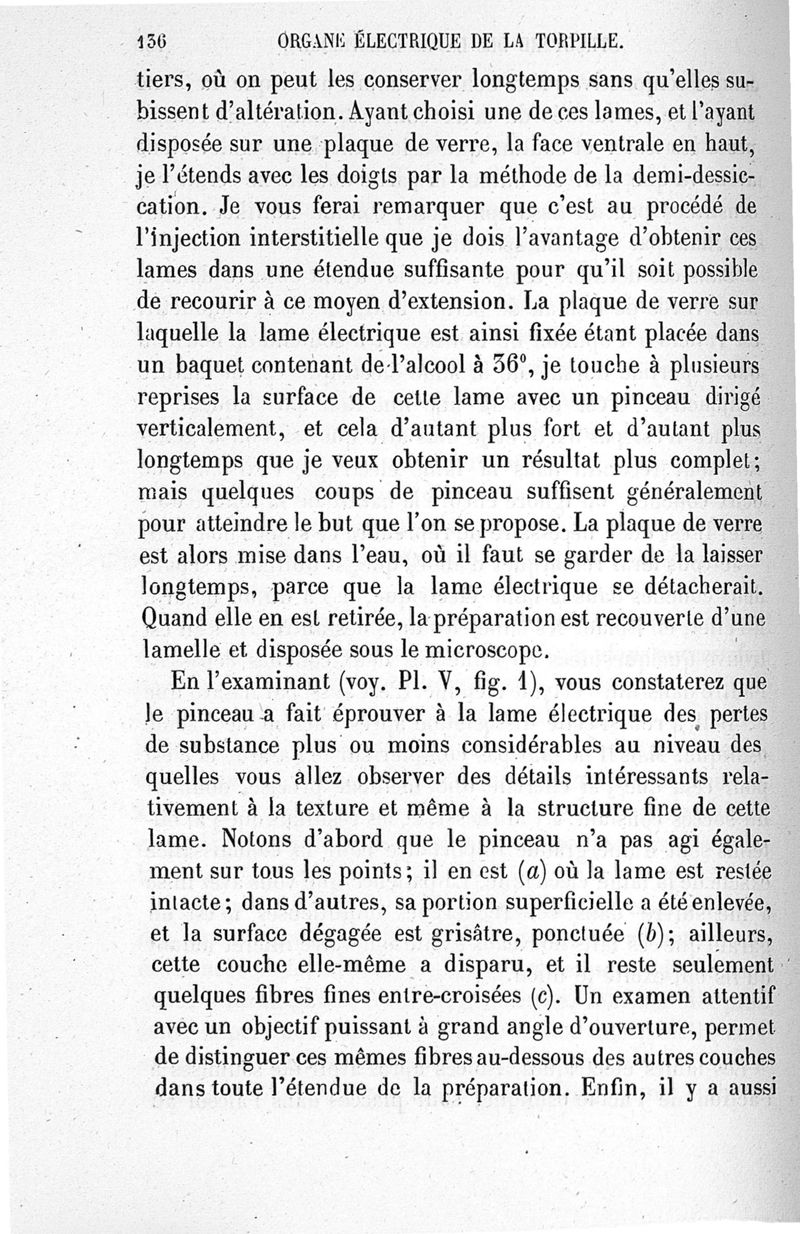 136 ORGANE ÉLECTRIQUE DE LA TORPILLE.

tiers, où on peut les conserver longtemps sans qu'elles subissent d'altération. Ayant choisi une de ces lames, et l'ayant disposée sur une plaque de verre, la face ventrale en haut, je l'étends avec les doigts par la méthode de la demi-dessiccation. Je vous ferai remarquer que c'est au procédé de l'injection interstitielle que je dois l'avantage d'obtenir ces lames dans une étendue suffisante pour qu'il soit possible de recourir à ce moyen d'extension. La plaque de verre sur laquelle la lame électrique est ainsi fixée étant placée dans un baquet contenant de l'alcool à 36°, je touche à plusieurs reprises la surface de cette lame avec un pinceau dirigé verticalement, et cela d'autant plus fort et d'autant plus longtemps que je veux obtenir un résultat plus complet; mais quelques coups de pinceau suffisent généralement pour atteindre le but que l'on se propose. La plaque de verre est alors mise dans l'eau, où il faut se garder de la laisser longtemps, parce que la lame électrique se détacherait. Quand elle en est retirée, la préparation est recouverte d'une lamelle et disposée sous le microscope.

En l'examinant (voy. Pl. V, fig. 1), vous constaterez que le pinceau a fait éprouver à la lame électrique des pertes de substance plus ou moins considérables au niveau desquelles vous allez observer des détails intéressants relativement à la texture et même à la structure fine de cette lame. Notons d'abord que le pinceau n'a pas agi également sur tous les points; il en est (a) où la lame est restée intacte; dans d'autres, sa portion superficielle a été enlevée, et la surface dégagée est grisâtre, ponctuée (b); ailleurs, cette couche elle-même a disparu, et il reste seulement quelques fibres fines entre-croisées (c). Un examen attentif avec un objectif puissant à grand angle d'ouverture, permet de distinguer ces mêmes fibres au-dessous des autres couches dans toute l'étendue de la préparation. Enfin, il y a aussi